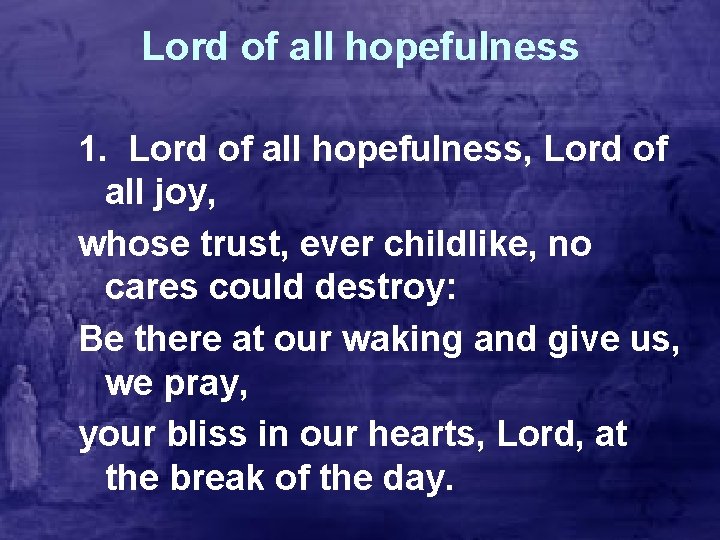 Lord of all hopefulness

1. Lord of all hopefulness, Lord of all joy,
whose trust, ever childlike, no cares could destroy:
Be there at our waking and give us, we pray,
your bliss in our hearts, Lord, at the break of the day.